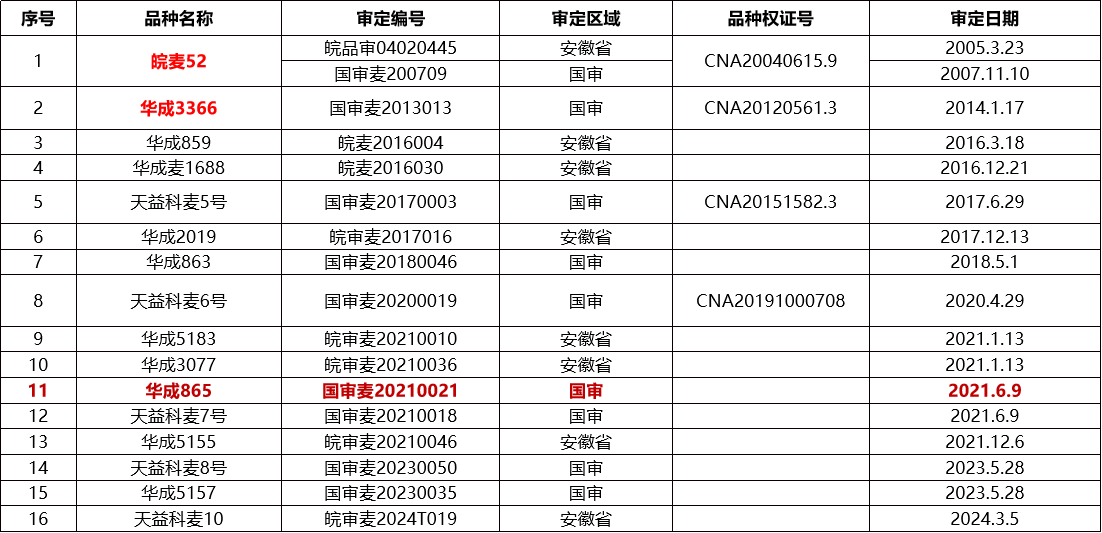 | 序号 | 品种名称 | 审定编号 | 审定区域 | 品种权证号 | 审定日期 |
|---|---|---|---|---|---|
| 1 | 皖麦52 | 皖品审04020445 | 安徽省 | CNA20040615.9 | 2005.3.23 |
|  |  | 国审麦200709 | 国审 |  | 2007.11.10 |
| 2 | 华成3366 | 国审麦2013013 | 国审 | CNA20120561.3 | 2014.1.17 |
| 3 | 华成859 | 皖麦2016004 | 安徽省 |  | 2016.3.18 |
| 4 | 华成麦1688 | 皖麦2016030 | 安徽省 |  | 2016.12.21 |
| 5 | 天益科麦5号 | 国审麦20170003 | 国审 | CNA20151582.3 | 2017.6.29 |
| 6 | 华成2019 | 皖审麦2017016 | 安徽省 |  | 2017.12.13 |
| 7 | 华成863 | 国审麦20180046 | 国审 |  | 2018.5.1 |
| 8 | 天益科麦6号 | 国审麦20200019 | 国审 | CNA20191000708 | 2020.4.29 |
| 9 | 华成5183 | 皖审麦20210010 | 安徽省 |  | 2021.1.13 |
| 10 | 华成3077 | 皖审麦20210036 | 安徽省 |  | 2021.1.13 |
| 11 | 华成865 | 国审麦20210021 | 国审 |  | 2021.6.9 |
| 12 | 天益科麦7号 | 国审麦20210018 | 国审 |  | 2021.6.9 |
| 13 | 华成5155 | 皖审麦20210046 | 安徽省 |  | 2021.12.6 |
| 14 | 天益科麦8号 | 国审麦20230050 | 国审 |  | 2023.5.28 |
| 15 | 华成5157 | 国审麦20230035 | 国审 |  | 2023.5.28 |
| 16 | 天益科麦10 | 皖审麦2024T019 | 安徽省 |  | 2024.3.5 |